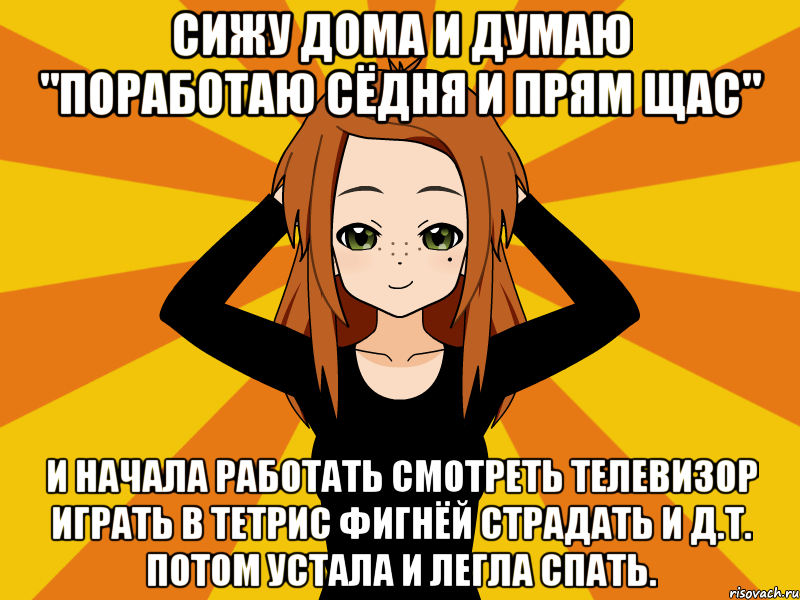 СИЖУ ДОМА И ДУМАЮ "ПОРАБОТАЮ СЁДНЯ И ПРЯМ ЩАС"

И НАЧАЛА РАБОТАТЬ СМОТРЕТЬ ТЕЛЕВИЗОР ИГРАТЬ В ТЕТРИС ФИГНЁЙ СТРАДАТЬ И Д.Т. ПОТОМ УСТАЛА И ЛЕГЛА СПАТЬ.

risovach.ru